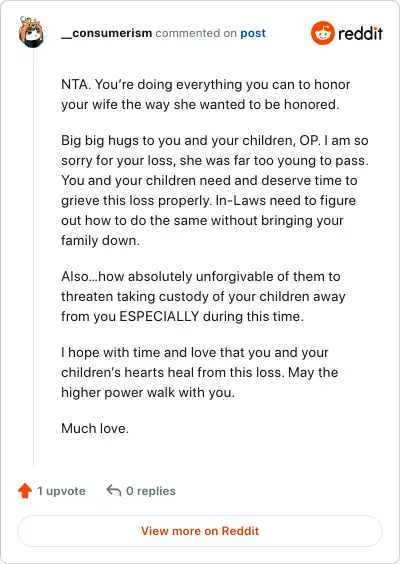 __consumerism commented on post

reddit

NTA. You're doing everything you can to honor your wife the way she wanted to be honored.

Big big hugs to you and your children, OP. I am so sorry for your loss, she was far too young to pass. You and your children need and deserve time to grieve this loss properly. In-Laws need to figure out how to do the same without bringing your family down.

Also...how absolutely unforgivable of them to threaten taking custody of your children away from you ESPECIALLY during this time.

I hope with time and love that you and your children's hearts heal from this loss. May the higher power walk with you.

Much love.

1 upvote 0 replies

View more on Reddit